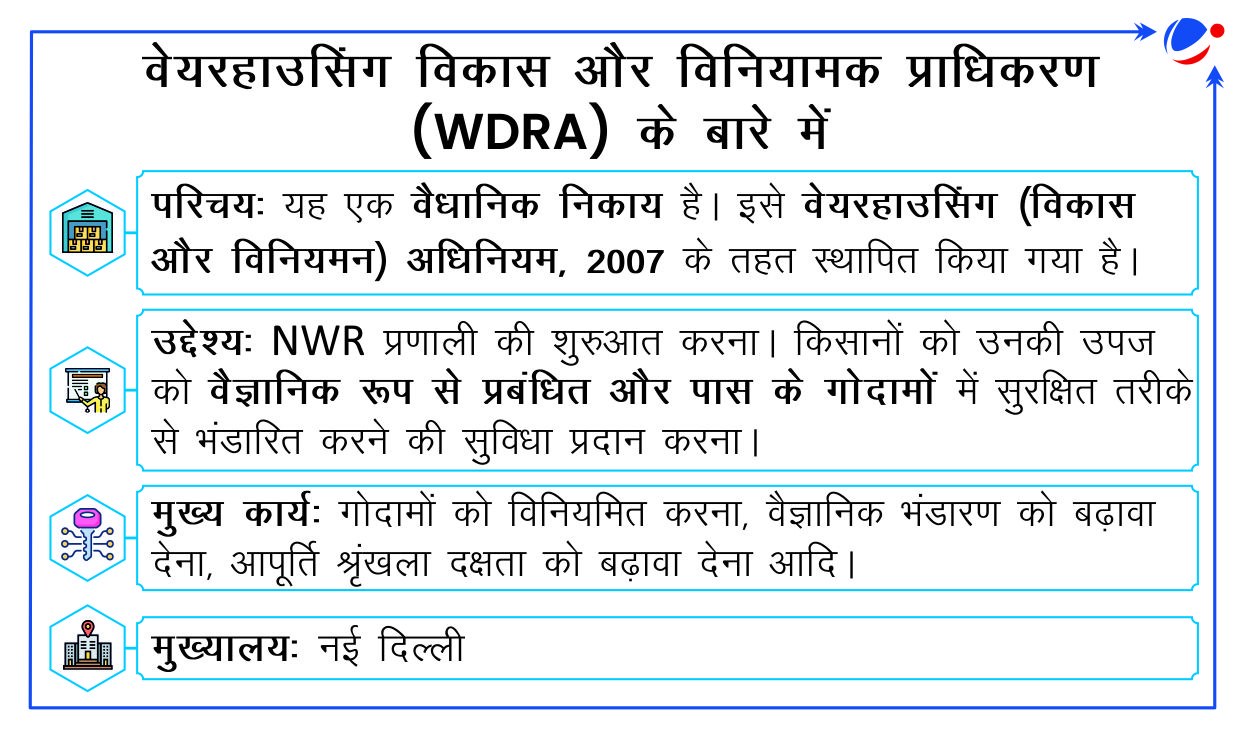 वेयरहाउसिंग विकास और विनियामक प्राधिकरण (WDRA) के बारे में

परिचयः यह एक वैधानिक निकाय है। इसे वेयरहाउसिंग (विकास और विनियमन) अधिनियम, 2007 के तहत स्थापित किया गया है।

उद्देश्यः NWR प्रणाली की शुरुआत करना। किसानों को उनकी उपज को वैज्ञानिक रूप से प्रबंधित और पास के गोदामों में सुरक्षित तरीके से भंडारित करने की सुविधा प्रदान करना।

मुख्य कार्यः गोदामों को विनियमित करना, वैज्ञानिक भंडारण को बढ़ावा देना, आपूर्ति श्रृंखला दक्षता को बढ़ावा देना आदि।

मुख्यालयः नई दिल्ली